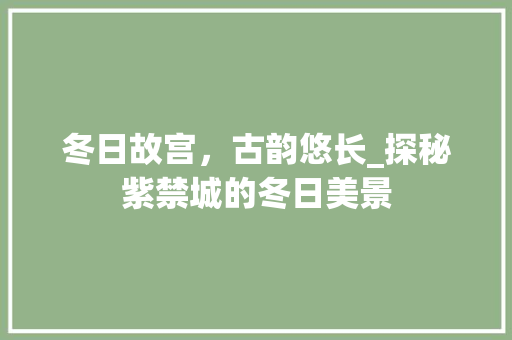 冬日故宫，古韵悠长_探秘紫禁城的冬日美景